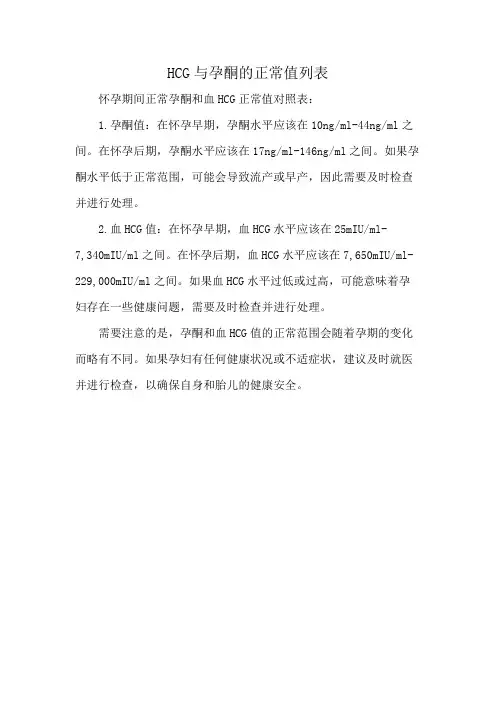 HCG与孕酮的正常值列表

怀孕期间正常孕酮和血HCG正常值对照表：

1.孕酮值：在怀孕早期，孕酮水平应该在10ng/ml-44ng/ml之间。在怀孕后期，孕酮水平应该在17ng/ml-146ng/ml之间。如果孕酮水平低于正常范围，可能会导致流产或早产，因此需要及时检查并进行处理。

2.血HCG值：在怀孕早期，血HCG水平应该在25mIU/ml-7,340mIU/ml之间。在怀孕后期，血HCG水平应该在7,650mIU/ml-229,000mIU/ml之间。如果血HCG水平过低或过高，可能意味着孕妇存在一些健康问题，需要及时检查并进行处理。

需要注意的是，孕酮和血HCG值的正常范围会随着孕期的变化而略有不同。如果孕妇有任何健康状况或不适症状，建议及时就医并进行检查，以确保自身和胎儿的健康安全。